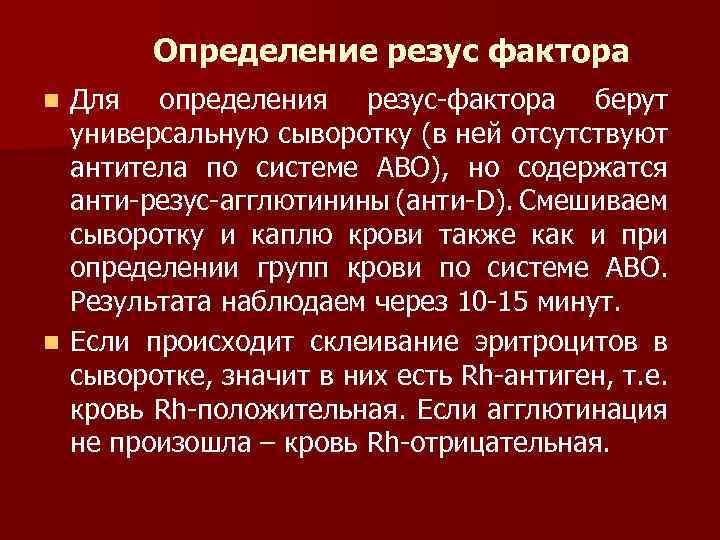 Определение резус фактора

Для определения резус-фактора берут универсальную сыворотку (в ней отсутствуют антитела по системе АВО), но содержатся анти-резус-агглютинины (анти-D). Смешиваем сыворотку и каплю крови также как и при определении групп крови по системе АВО. Результата наблюдаем через 10-15 минут.

Если происходит склеивание эритроцитов в сыворотке, значит в них есть Rh-антиген, т.е. кровь Rh-положительная. Если агглютинация не произошла – кровь Rh-отрицательная.